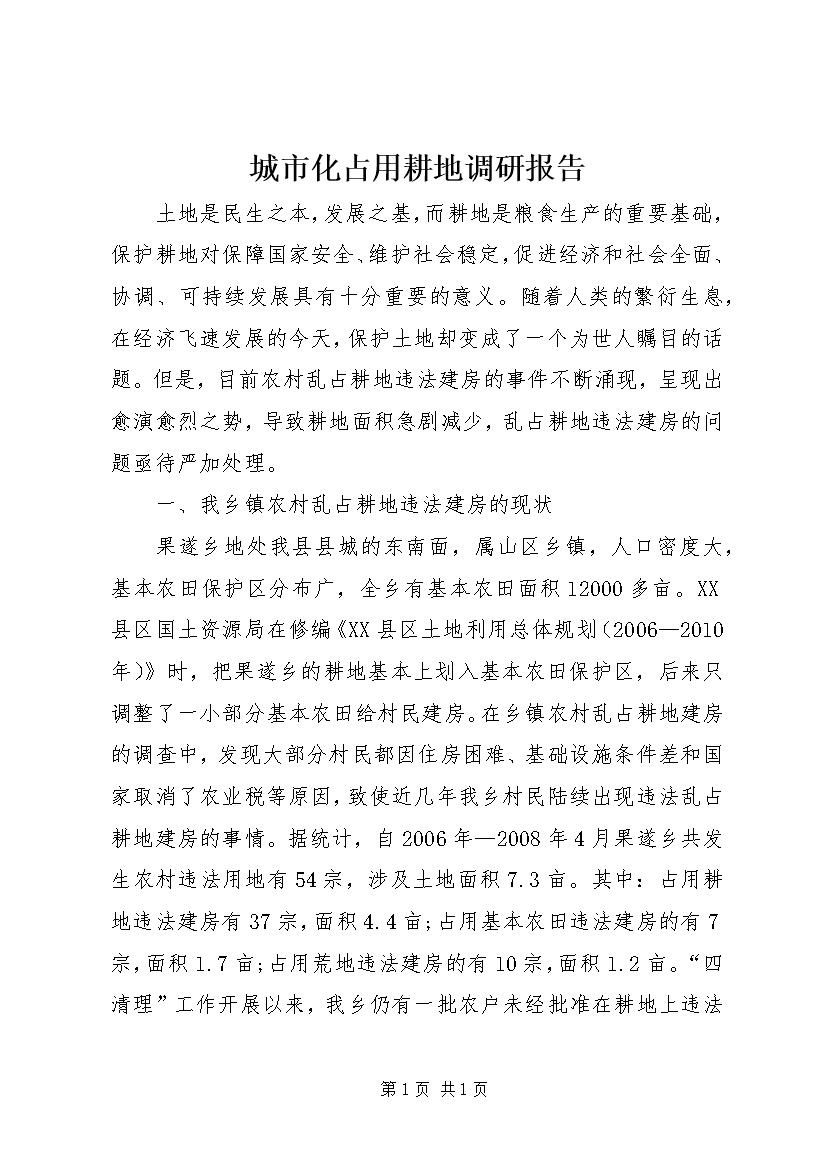 城市化占用耕地调研报告

土地是民生之本，发展之基，而耕地是粮食生产的重要基础，保护耕地对保障国家安全、维护社会稳定，促进经济和社会全面、协调、可持续发展具有十分重要的意义。随着人类的繁衍生息，在经济飞速发展的今天，保护土地却变成了一个为世人瞩目的话题。但是，目前农村乱占耕地违法建房的事件不断涌现，呈现出愈演愈烈之势，导致耕地面积急剧减少，乱占耕地违法建房的问题亟待严加处理。

一、我乡镇农村乱占耕地违法建房的现状

果遂乡地处我县县城的东南面，属山区乡镇，人口密度大，基本农田保护区分布广，全乡有基本农田面积12000多亩。XX县区国土资源局在修编《XX县区土地利用总体规划（2006—2010年）》时，把果遂乡的耕地基本上划入基本农田保护区，后来只调整了一小部分基本农田给村民建房。在乡镇农村乱占耕地建房的调查中，发现大部分村民都因住房困难、基础设施条件差和国家取消了农业税等原因，致使近几年我乡村民陆续出现违法乱占耕地建房的事情。据统计，自2006年—2008年4月果遂乡共发生农村违法用地有54宗，涉及土地面积7.3亩。其中：占用耕地违法建房有37宗，面积4.4亩；占用基本农田违法建房的有7宗，面积1.7亩；占用荒地违法建房的有10宗，面积1.2亩。“四清理”工作开展以来，我乡仍有一批农户未经批准在耕地上违法

第1页 共1页